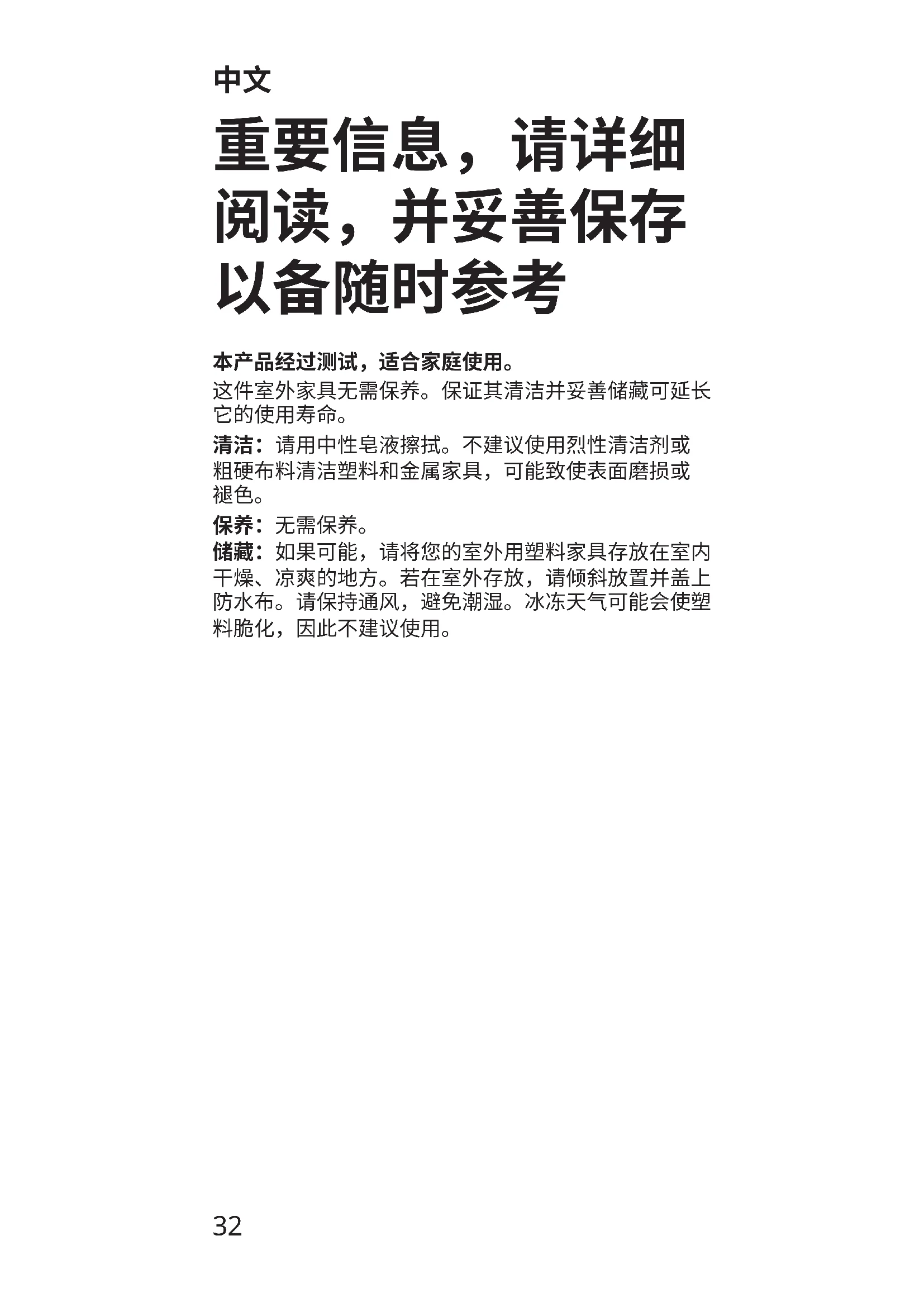 中文

重要信息，请详细阅读，并妥善保存以备随时参考

本产品经过测试，适合家庭使用。

这件室外家具无需保养。保证其清洁并妥善储藏可延长它的使用寿命。

清洁：请用中性皂液擦拭。不建议使用烈性清洁剂或粗硬布料清洁塑料和金属家具，可能致使表面磨损或褪色。

保养：无需保养。

储藏：如果可能，请将您的室外用塑料家具存放在室内干燥、凉爽的地方。若在室外存放，请倾斜放置并盖上防水布。请保持通风，避免潮湿。冰冻天气可能会使塑料脆化，因此不建议使用。

32